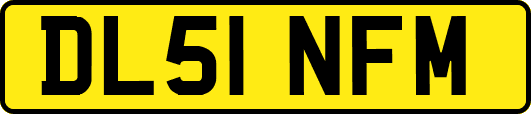 DL51 NFM